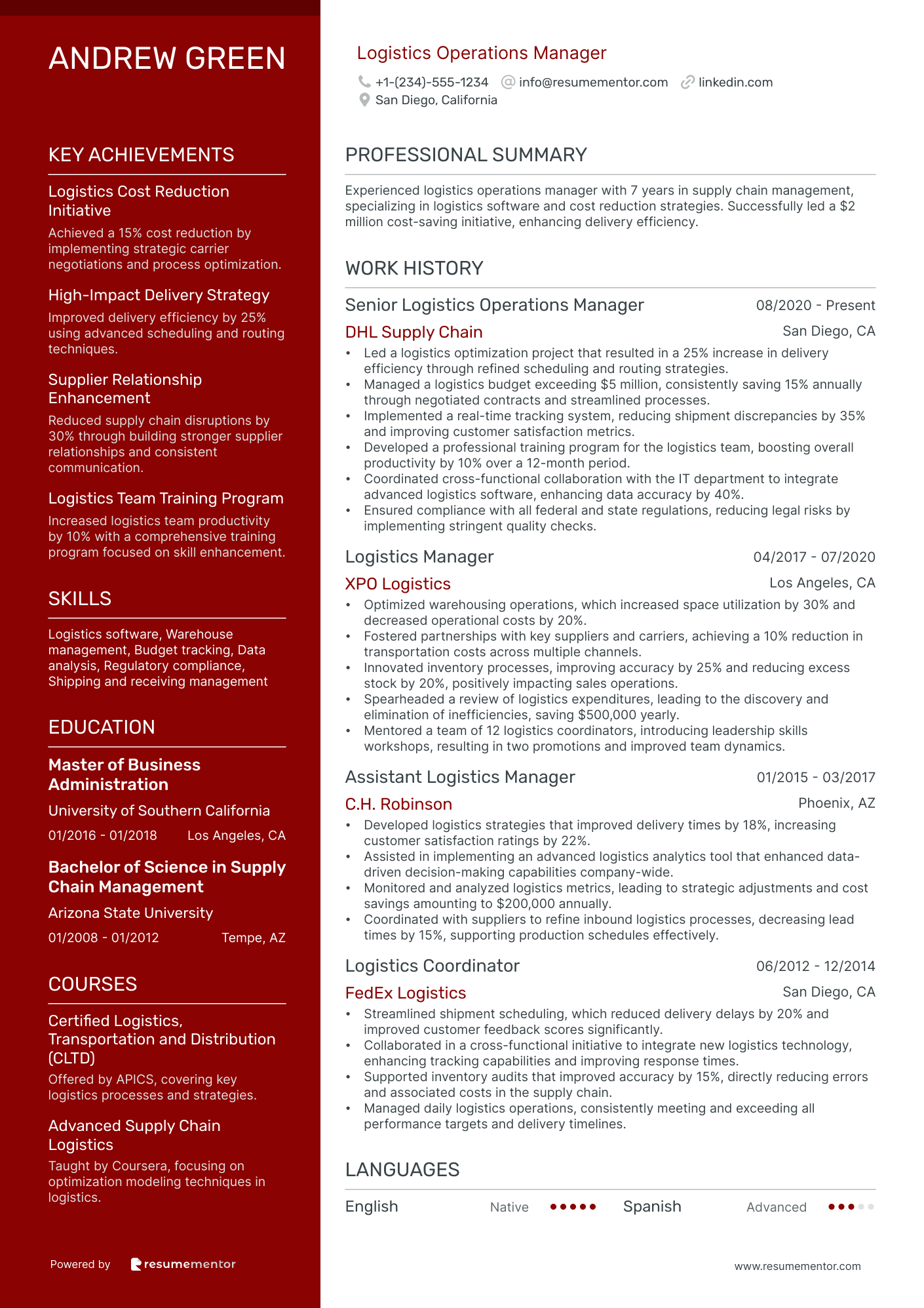 ANDREW GREEN

KEY ACHIEVEMENTS

Logistics Cost Reduction Initiative

Achieved a 15% cost reduction by implementing strategic carrier negotiations and process optimization.

High-Impact Delivery Strategy

Improved delivery efficiency by 25% using advanced scheduling and routing techniques.

Supplier Relationship Enhancement

Reduced supply chain disruptions by 30% through building stronger supplier relationships and consistent communication.

Logistics Team Training Program

Increased logistics team productivity by 10% with a comprehensive training program focused on skill enhancement.

SKILLS

Logistics software, Warehouse management, Budget tracking, Data analysis, Regulatory compliance, Shipping and receiving management

EDUCATION

Master of Business Administration

University of Southern California

01/2016 - 01/2018 Los Angeles, CA

Bachelor of Science in Supply Chain Management

Arizona State University

01/2008 - 01/2012 Tempe, AZ

COURSES

Certified Logistics, Transportation and Distribution (CLTD)

Offered by APICS, covering key logistics processes and strategies.

Advanced Supply Chain Logistics

Taught by Coursera, focusing on optimization modeling techniques in logistics.

Powered by resumementor

Logistics Operations Manager

+1-(234)-555-1234 info@resumementor.com linkedin.com
San Diego, California

PROFESSIONAL SUMMARY

Experienced logistics operations manager with 7 years in supply chain management, specializing in logistics software and cost reduction strategies. Successfully led a $2 million cost-saving initiative, enhancing delivery efficiency.

WORK HISTORY

Senior Logistics Operations Manager 08/2020 - Present
DHL Supply Chain San Diego, CA

• Led a logistics optimization project that resulted in a 25% increase in delivery efficiency through refined scheduling and routing strategies.
• Managed a logistics budget exceeding $5 million, consistently saving 15% annually through negotiated contracts and streamlined processes.
• Implemented a real-time tracking system, reducing shipment discrepancies by 35% and improving customer satisfaction metrics.
• Developed a professional training program for the logistics team, boosting overall productivity by 10% over a 12-month period.
• Coordinated cross-functional collaboration with the IT department to integrate advanced logistics software, enhancing data accuracy by 40%.
• Ensured compliance with all federal and state regulations, reducing legal risks by implementing stringent quality checks.

Logistics Manager 04/2017 - 07/2020
XPO Logistics Los Angeles, CA

• Optimized warehousing operations, which increased space utilization by 30% and decreased operational costs by 20%.
• Fostered partnerships with key suppliers and carriers, achieving a 10% reduction in transportation costs across multiple channels.
• Innovated inventory processes, improving accuracy by 25% and reducing excess stock by 20%, positively impacting sales operations.
• Spearheaded a review of logistics expenditures, leading to the discovery and elimination of inefficiencies, saving $500,000 yearly.
• Mentored a team of 12 logistics coordinators, introducing leadership skills workshops, resulting in two promotions and improved team dynamics.

Assistant Logistics Manager 01/2015 - 03/2017
C.H. Robinson Phoenix, AZ

• Developed logistics strategies that improved delivery times by 18%, increasing customer satisfaction ratings by 22%.
• Assisted in implementing an advanced logistics analytics tool that enhanced data-driven decision-making capabilities company-wide.
• Monitored and analyzed logistics metrics, leading to strategic adjustments and cost savings amounting to $200,000 annually.
• Coordinated with suppliers to refine inbound logistics processes, decreasing lead times by 15%, supporting production schedules effectively.

Logistics Coordinator 06/2012 - 12/2014
FedEx Logistics San Diego, CA

• Streamlined shipment scheduling, which reduced delivery delays by 20% and improved customer feedback scores significantly.
• Collaborated in a cross-functional initiative to integrate new logistics technology, enhancing tracking capabilities and improving response times.
• Supported inventory audits that improved accuracy by 15%, directly reducing errors and associated costs in the supply chain.
• Managed daily logistics operations, consistently meeting and exceeding all performance targets and delivery timelines.

LANGUAGES

English Native Spanish Advanced

www.resumementor.com